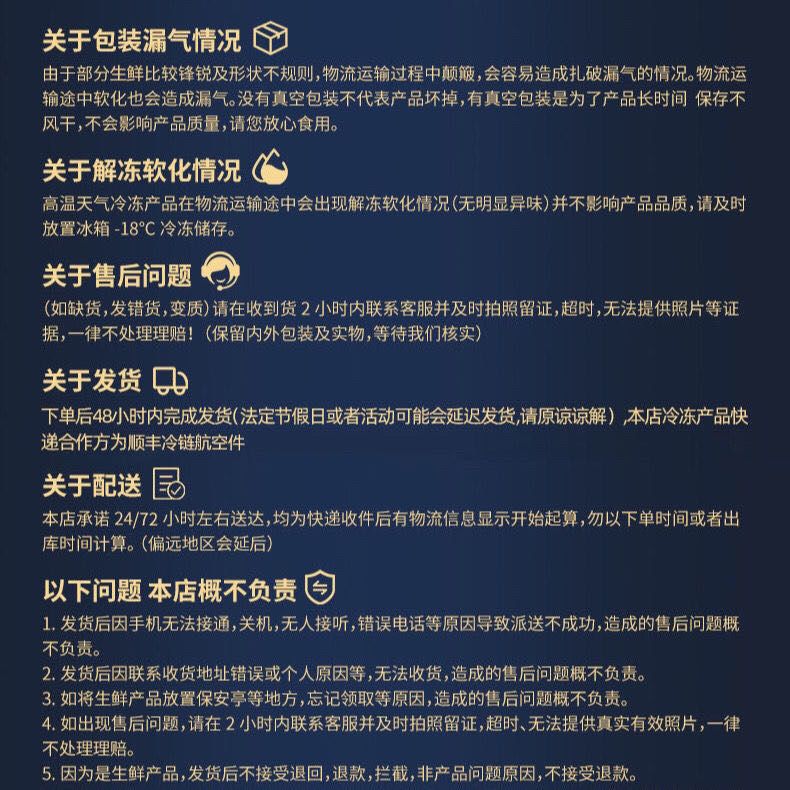 关于包装漏气情况

由于部分生鲜比较锋锐及形状不规则，物流运输过程中颠簸，会容易造成扎破漏气的情况。物流运输途中软化也会造成漏气。没有真空包装不代表产品坏掉，有真空包装是为了产品长时间 保存不风干，不会影响产品质量，请您放心食用。

关于解冻软化情况

高温天气冷冻产品在物流运输途中会出现解冻软化情况（无明显异味）并不影响产品品质，请及时放置冰箱 -18°C 冷冻储存。

关于售后问题

（如缺货，发错货，变质）请在收到货 2 小时内联系客服并及时拍照留证，超时，无法提供照片等证据，一律不处理理赔！（保留内外包装及实物，等待我们核实）

关于发货

下单后48小时内完成发货（法定节假日或者活动可能会延迟发货，请原谅谅解），本店冷冻产品快递合作方为顺丰冷链航空件

关于配送

本店承诺 24/72 小时左右送达，均为快递收件后有物流信息显示开始起算，勿以下单时间或者出库时间计算。（偏远地区会延后）

以下问题 本店概不负责

1. 发货后因手机无法接通，关机，无人接听，错误电话等原因导致派送不成功，造成的售后问题概不负责。
2. 发货后因联系收货地址错误或个人原因等，无法收货，造成的售后问题概不负责。
3. 如将生鲜产品放置保安亭等地方，忘记领取等原因，造成的售后问题概不负责。
4. 如出现售后问题，请在 2 小时内联系客服并及时拍照留证，超时、无法提供真实有效照片，一律不处理理赔。
5. 因为是生鲜产品，发货后不接受退回，退款，拦截，非产品问题原因，不接受退款。